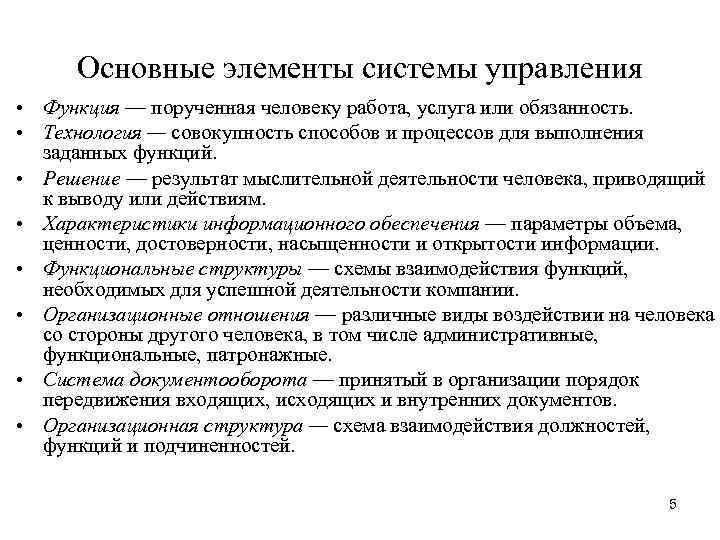 Основные элементы системы управления

• Функция — порученная человеку работа, услуга или обязанность.
• Технология — совокупность способов и процессов для выполнения заданных функций.
• Решение — результат мыслительной деятельности человека, приводящий к выводу или действиям.
• Характеристики информационного обеспечения — параметры объема, ценности, достоверности, насыщенности и открытости информации.
• Функциональные структуры — схемы взаимодействия функций, необходимых для успешной деятельности компании.
• Организационные отношения — различные виды воздействии на человека со стороны другого человека, в том числе административные, функциональные, патронажные.
• Система документооборота — принятый в организации порядок передвижения входящих, исходящих и внутренних документов.
• Организационная структура — схема взаимодействия должностей, функций и подчиненностей.

5